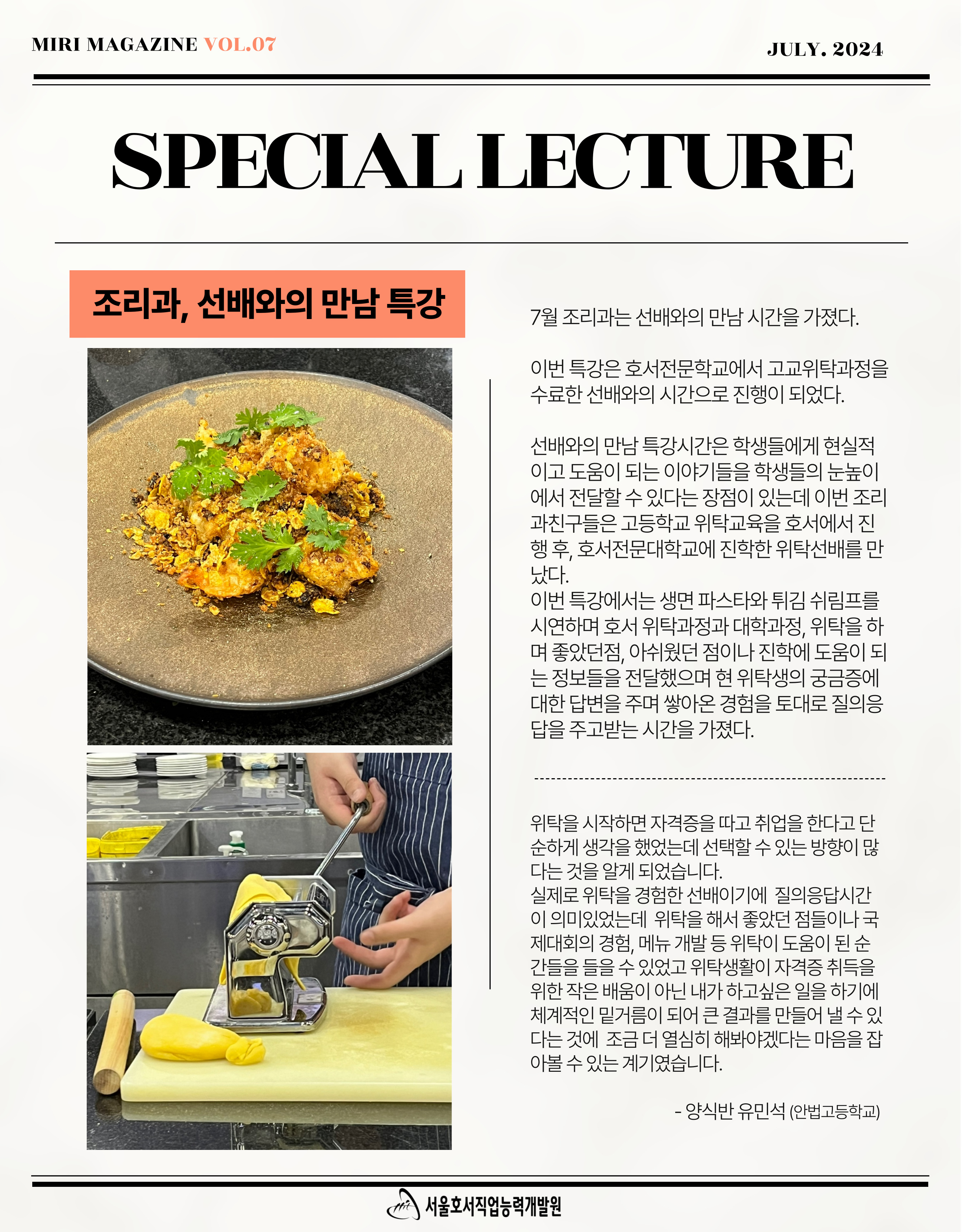 MIRI MAGAZINE VOL.07

JULY. 2024

SPECIAL LECTURE

조리과, 선배와의 만남 특강

7월 조리과는 선배와의 만남 시간을 가졌다.

이번 특강은 호서전문학교에서 고교위탁과정을 수료한 선배와의 시간으로 진행이 되었다.

선배와의 만남 특강시간은 학생들에게 현실적이고 도움이 되는 이야기들을 학생들의 눈높이에서 전달할 수 있다는 장점이 있는데 이번 조리과친구들은 고등학교 위탁교육을 호서에서 진행 후, 호서전문대학교에 진학한 위탁선배를 만났다.
이번 특강에서는 생면 파스타와 튀김 쉬림프를 시연하며 호서 위탁과정과 대학과정, 위탁을 하며 좋았던점, 아쉬웠던 점이나 진학에 도움이 되는 정보들을 전달했으며 현 위탁생의 궁금증에 대한 답변을 주며 쌓아온 경험을 토대로 질의응답을 주고받는 시간을 가졌다.

위탁을 시작하면 자격증을 따고 취업을 한다고 단순하게 생각을 했었는데 선택할 수 있는 방향이 많다는 것을 알게 되었습니다.
실제로 위탁을 경험한 선배이기에 질의응답시간이 의미있었는데 위탁을 해서 좋았던 점들이나 국제대회의 경험, 메뉴 개발 등 위탁이 도움이 된 순간들을 들을 수 있었고 위탁생활이 자격증 취득을 위한 작은 배움이 아닌 내가 하고싶은 일을 하기에 체계적인 밑거름이 되어 큰 결과를 만들어 낼 수 있다는 것에 조금 더 열심히 해봐야겠다는 마음을 잡아볼 수 있는 계기였습니다.

- 양식반 유민석 (안법고등학교)

서울호서직업능력개발원